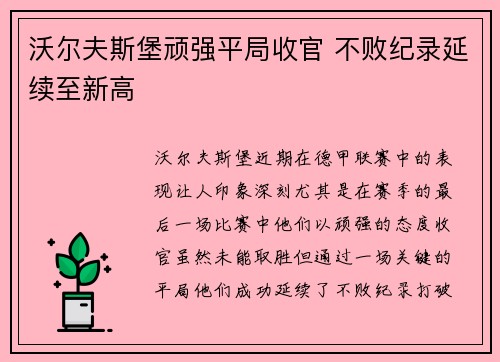 沃尔夫斯堡顽强平局收官 不败纪录延续至新高

沃尔夫斯堡近期在德甲联赛中的表现让人印象深刻尤其是在赛季的最后一场比赛中他们以顽强的态度收官虽然未能取胜但通过一场关键的平局他们成功延续了不败纪录打破